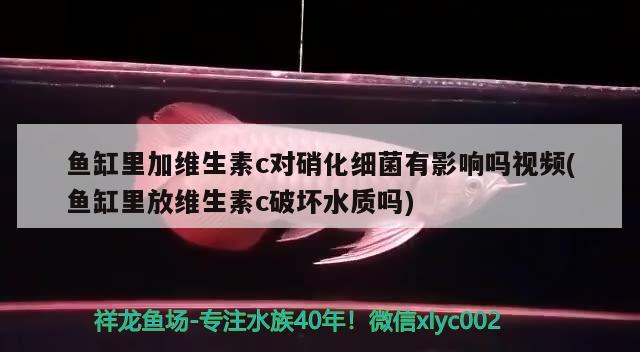 鱼缸里加维生素c对硝化细菌有影响吗视频(鱼缸里放维生素c破坏水质吗)

祥龙鱼场-专注水族40年！微信xlyc002